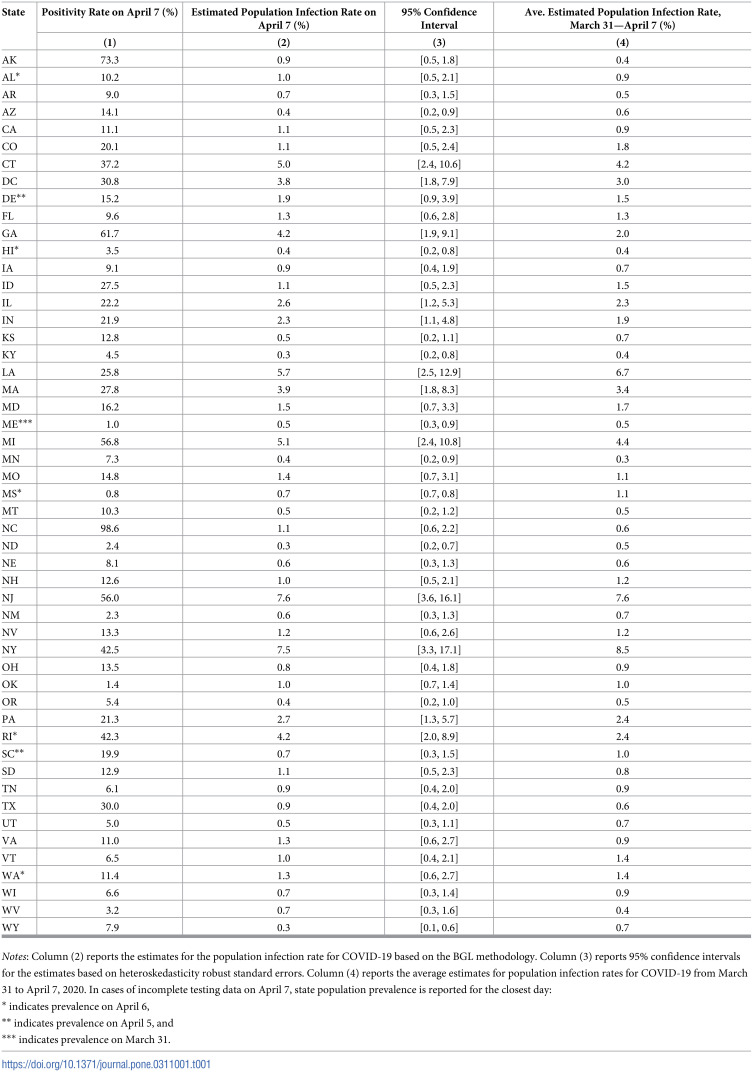 | State | Positivity Rate on April 7 (%) | Estimated Population Infection Rate on April 7 (%) | 95% Confidence Interval | Ave. Estimated Population Infection Rate, March 31—April 7 (%) |
|---|---|---|---|---|
|  | (1) | (2) | (3) | (4) |
| AK | 73.3 | 0.9 | [0.5, 1.8] | 0.4 |
| AL* | 10.2 | 1.0 | [0.5, 2.1] | 0.9 |
| AR | 9.0 | 0.7 | [0.3, 1.5] | 0.5 |
| AZ | 14.1 | 0.4 | [0.2, 0.9] | 0.6 |
| CA | 11.1 | 1.1 | [0.5, 2.3] | 0.9 |
| CO | 20.1 | 1.1 | [0.5, 2.4] | 1.8 |
| CT | 37.2 | 5.0 | [2.4, 10.6] | 4.2 |
| DC | 30.8 | 3.8 | [1.8, 7.9] | 3.0 |
| DE** | 15.2 | 1.9 | [0.9, 3.9] | 1.5 |
| FL | 9.6 | 1.3 | [0.6, 2.8] | 1.3 |
| GA | 61.7 | 4.2 | [1.9, 9.1] | 2.0 |
| HI* | 3.5 | 0.4 | [0.2, 0.8] | 0.4 |
| IA | 9.1 | 0.9 | [0.4, 1.9] | 0.7 |
| ID | 27.5 | 1.1 | [0.5, 2.3] | 1.5 |
| IL | 22.2 | 2.6 | [1.2, 5.3] | 2.3 |
| IN | 21.9 | 2.3 | [1.1, 4.8] | 1.9 |
| KS | 12.8 | 0.5 | [0.2, 1.1] | 0.7 |
| KY | 4.5 | 0.3 | [0.2, 0.8] | 0.4 |
| LA | 25.8 | 5.7 | [2.5, 12.9] | 6.7 |
| MA | 27.8 | 3.9 | [1.8, 8.3] | 3.4 |
| MD | 16.2 | 1.5 | [0.7, 3.3] | 1.7 |
| ME*** | 1.0 | 0.5 | [0.3, 0.9] | 0.5 |
| MI | 56.8 | 5.1 | [2.4, 10.8] | 4.4 |
| MN | 7.3 | 0.4 | [0.2, 0.9] | 0.3 |
| MO | 14.8 | 1.4 | [0.7, 3.1] | 1.1 |
| MS* | 0.8 | 0.7 | [0.7, 0.8] | 1.1 |
| MT | 10.3 | 0.5 | [0.2, 1.2] | 0.5 |
| NC | 98.6 | 1.1 | [0.6, 2.2] | 0.6 |
| ND | 2.4 | 0.3 | [0.2, 0.7] | 0.5 |
| NE | 8.1 | 0.6 | [0.3, 1.3] | 0.6 |
| NH | 12.6 | 1.0 | [0.5, 2.1] | 1.2 |
| NJ | 56.0 | 7.6 | [3.6, 16.1] | 7.6 |
| NM | 2.3 | 0.6 | [0.3, 1.3] | 0.7 |
| NV | 13.3 | 1.2 | [0.6, 2.6] | 1.2 |
| NY | 42.5 | 7.5 | [3.3, 17.1] | 8.5 |
| OH | 13.5 | 0.8 | [0.4, 1.8] | 0.9 |
| OK | 1.4 | 1.0 | [0.7, 1.4] | 1.0 |
| OR | 5.4 | 0.4 | [0.2, 1.0] | 0.5 |
| PA | 21.3 | 2.7 | [1.3, 5.7] | 2.4 |
| RI* | 42.3 | 4.2 | [2.0, 8.9] | 2.4 |
| SC** | 19.9 | 0.7 | [0.3, 1.5] | 1.0 |
| SD | 12.9 | 1.1 | [0.5, 2.3] | 0.8 |
| TN | 6.1 | 0.9 | [0.4, 2.0] | 0.9 |
| TX | 30.0 | 0.9 | [0.4, 2.0] | 0.6 |
| UT | 5.0 | 0.5 | [0.3, 1.1] | 0.7 |
| VA | 11.0 | 1.3 | [0.6, 2.7] | 0.9 |
| VT | 6.5 | 1.0 | [0.4, 2.1] | 1.4 |
| WA* | 11.4 | 1.3 | [0.6, 2.7] | 1.4 |
| WI | 6.6 | 0.7 | [0.3, 1.4] | 0.9 |
| WV | 3.2 | 0.7 | [0.3, 1.6] | 0.4 |
| WY | 7.9 | 0.3 | [0.1, 0.6] | 0.7 |

Notes: Column (2) reports the estimates for the population infection rate for COVID-19 based on the BGL methodology. Column (3) reports 95% confidence intervals for the estimates based on heteroskedasticity robust standard errors. Column (4) reports the average estimates for population infection rates for COVID-19 from March 31 to April 7, 2020. In cases of incomplete testing data on April 7, state population prevalence is reported for the closest day:
* indicates prevalence on April 6,
** indicates prevalence on April 5, and
*** indicates prevalence on March 31.

https://doi.org/10.1371/journal.pone.0311001.t001